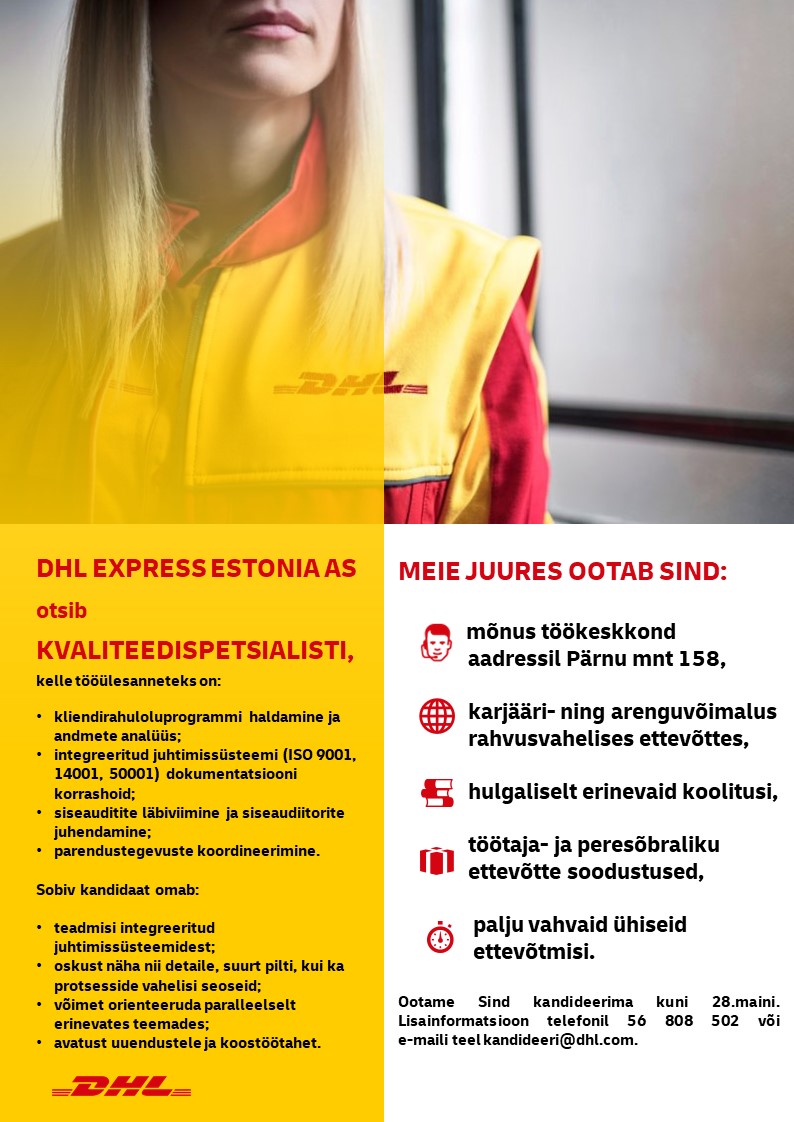 DHL

DHL EXPRESS ESTONIA AS

otsib

KVALITEEDISPETSIALISTI,

kelle tööülesanneteks on:

• kliendirahuloluprogrammi haldamine ja andmete analüüs;
• integreeritud juhtimissüsteemi (ISO 9001, 14001, 50001) dokumentatsiooni korrashoid;
• siseauditite läbiviimine ja siseaudiitorite juhendamine;
• parendustegevuste koordineerimine.

Sobiv kandidaat omab:

• teadmisi integreeritud juhtimissüsteemidest;
• oskust näha nii detaile, suurt pilti, kui ka protsesside vahelisi seoseid;
• võimet orienteeruda paralleelselt erinevates teemades;
• avatust uuendustele ja koostöötahet.

DHL

MEIE JUURES OOTAB SIND:

mõnus töökeskkond aadressil Pärnu mnt 158,

karjääri- ning arenguvõimalus rahvusvahelises ettevõttes,

hulgaliselt erinevaid koolitusi,

töötaja- ja peresõbraliku ettevõtte soodustused,

palju vahvaid ühiseid ettevõtmisi.

Ootame Sind kandideerima kuni 28.maini. Lisainformatsioon telefonil 56 808 502 või e-maili teel kandideeri@dhl.com.